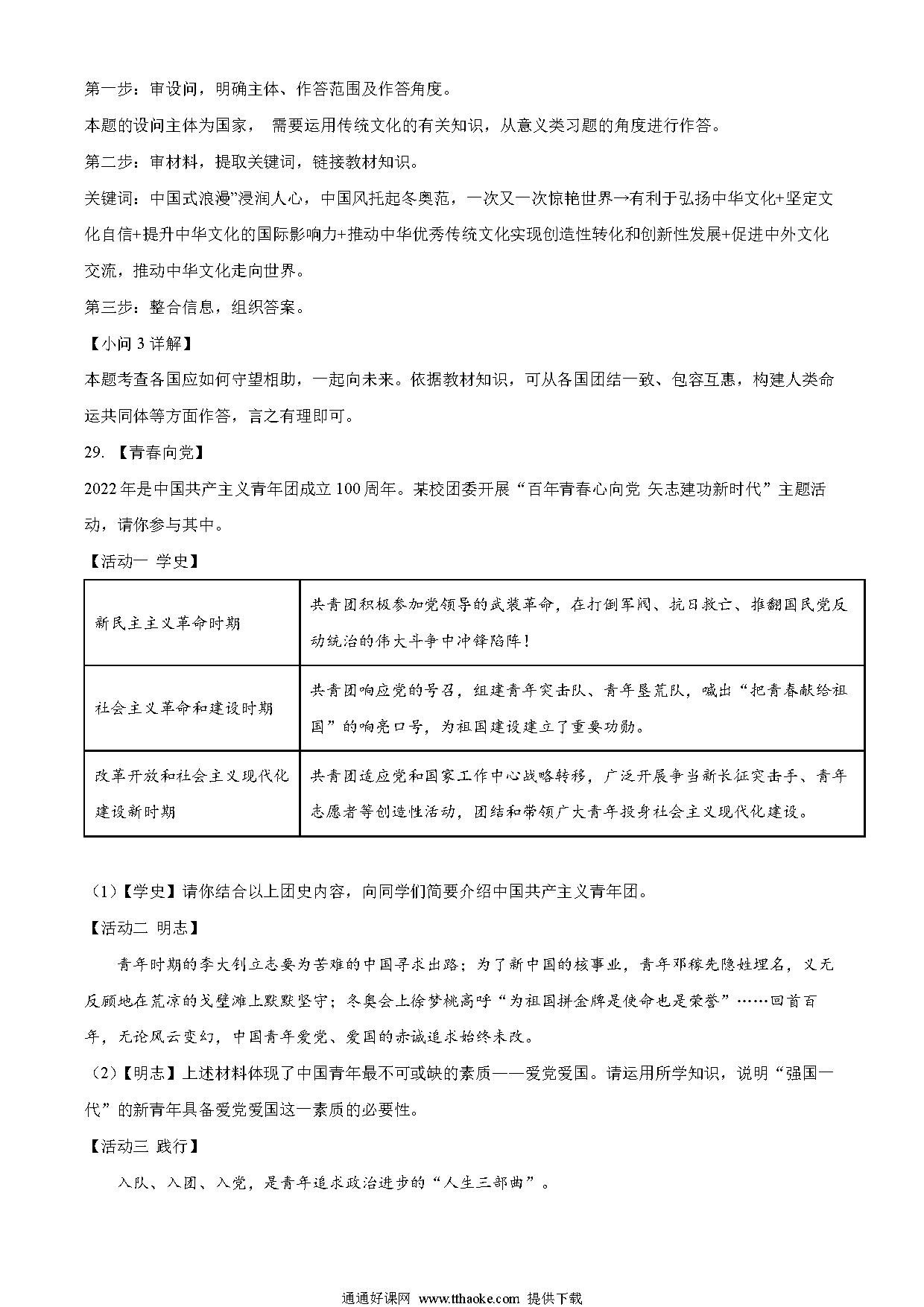 第一步：审设问，明确主体、作答范围及作答角度。

本题的设问主体为国家， 需要运用传统文化的有关知识，从意义类习题的角度进行作答。

第二步：审材料，提取关键词，链接教材知识。

关键词：中国式浪漫”浸润人心，中国风托起冬奥范，一次又一次惊艳世界→有利于弘扬中华文化+坚定文化自信+提升中华文化的国际影响力+推动中华优秀传统文化实现创造性转化和创新性发展+促进中外文化交流，推动中华文化走向世界。

第三步：整合信息，组织答案。

【小问 3 详解】

本题考查各国应如何守望相助，一起向未来。依据教材知识，可从各国团结一致、包容互惠，构建人类命运共同体等方面作答，言之有理即可。

29. 【青春向党】

2022 年是中国共产主义青年团成立 100 周年。某校团委开展“百年青春心向党 矢志建功新时代”主题活动，请你参与其中。

【活动一 学史】

| 新民主主义革命时期 | 共青团积极参加党领导的武装革命，在打倒军阀、抗日救亡、推翻国民党反动统治的伟大斗争中冲锋陷阵！ |
|---|---|
| 社会主义革命和建设时期 | 共青团响应党的号召，组建青年突击队、青年垦荒队，喊出“把青春献给祖国”的响亮口号，为祖国建设建立了重要功勋。 |
| 改革开放和社会主义现代化建设新时期 | 共青团适应党和国家工作中心战略转移，广泛开展争当新长征突击手、青年志愿者等创造性活动，团结和带领广大青年投身社会主义现代化建设。 |

（1）【学史】请你结合以上团史内容，向同学们简要介绍中国共产主义青年团。

【活动二 明志】

青年时期的李大钊立志要为苦难的中国寻求出路；为了新中国的核事业，青年邓稼先隐姓埋名，义无反顾地在荒凉的戈壁滩上默默坚守；冬奥会上徐梦桃高呼“为祖国拼金牌是使命也是荣誉”……回首百年，无论风云变幻，中国青年爱党、爱国的赤诚追求始终未改。

（2）【明志】上述材料体现了中国青年最不可或缺的素质——爱党爱国。请运用所学知识，说明“强国一代”的新青年具备爱党爱国这一素质的必要性。

【活动三 践行】

入队、入团、入党，是青年追求政治进步的“人生三部曲”。

通通好课网 www.tthaoke.com 提供下载